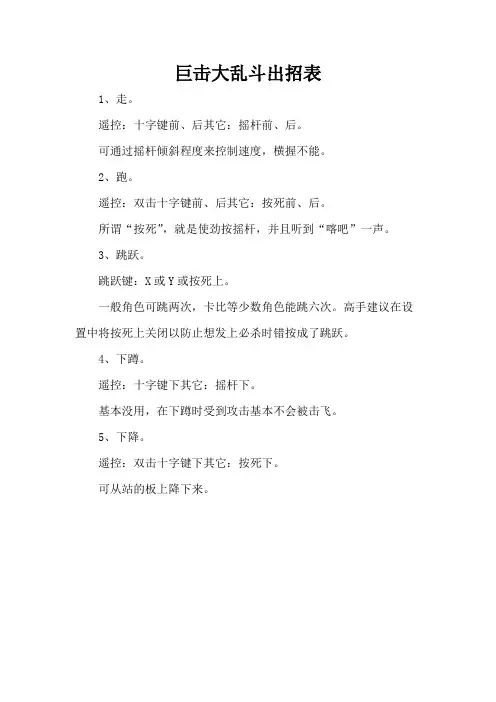 巨击大乱斗出招表

1、走。

遥控：十字键前、后其它：摇杆前、后。

可通过摇杆倾斜程度来控制速度，横握不能。

2、跑。

遥控：双击十字键前、后其它：按死前、后。

所谓“按死”，就是使劲按摇杆，并且听到“喀吧”一声。

3、跳跃。

跳跃键：X 或 Y 或按死上。

一般角色可跳两次，卡比等少数角色能跳六次。高手建议在设置中将按死上关闭以防止想发上必杀时错按成了跳跃。

4、下蹲。

遥控：十字键下其它：摇杆下。

基本没用，在下蹲时受到攻击基本不会被击飞。

5、下降。

遥控：双击十字键下其它：按死下。

可从站的板上降下来。